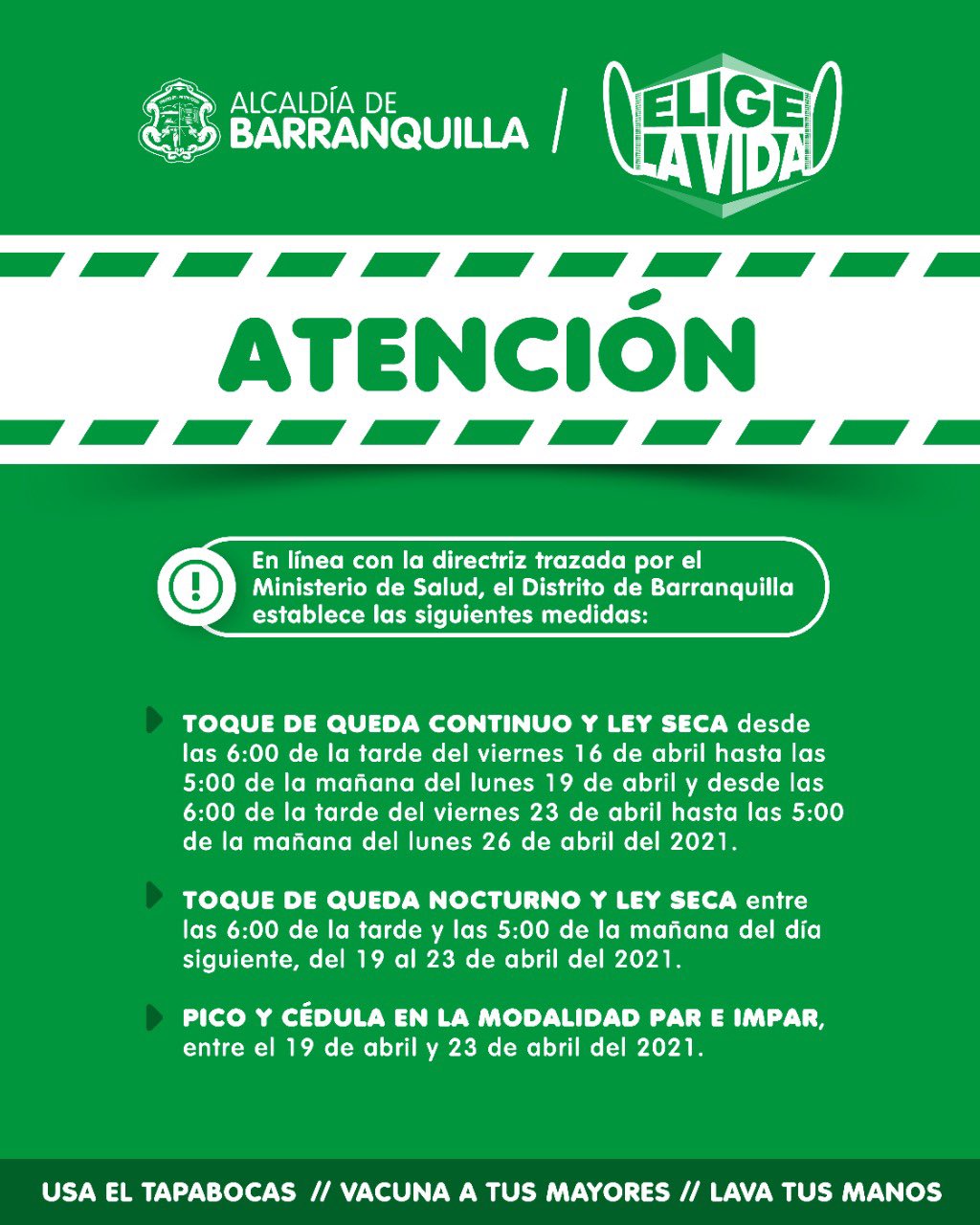 ALCALDÍA DE BARRANQUILLA / ELIGE LA VIDA

ATENCIÓN

En línea con la directriz trazada por el Ministerio de Salud, el Distrito de Barranquilla establece las siguientes medidas:

TOQUE DE QUEDA CONTINUO Y LEY SECA desde las 6:00 de la tarde del viernes 16 de abril hasta las 5:00 de la mañana del lunes 19 de abril y desde las 6:00 de la tarde del viernes 23 de abril hasta las 5:00 de la mañana del lunes 26 de abril del 2021.

TOQUE DE QUEDA NOCTURNO Y LEY SECA entre las 6:00 de la tarde y las 5:00 de la mañana del día siguiente, del 19 al 23 de abril del 2021.

PICO Y CÉDULA EN LA MODALIDAD PAR E IMPAR, entre el 19 de abril y 23 de abril del 2021.

USA EL TAPABOCAS // VACUNA A TUS MAYORES // LAVA TUS MANOS